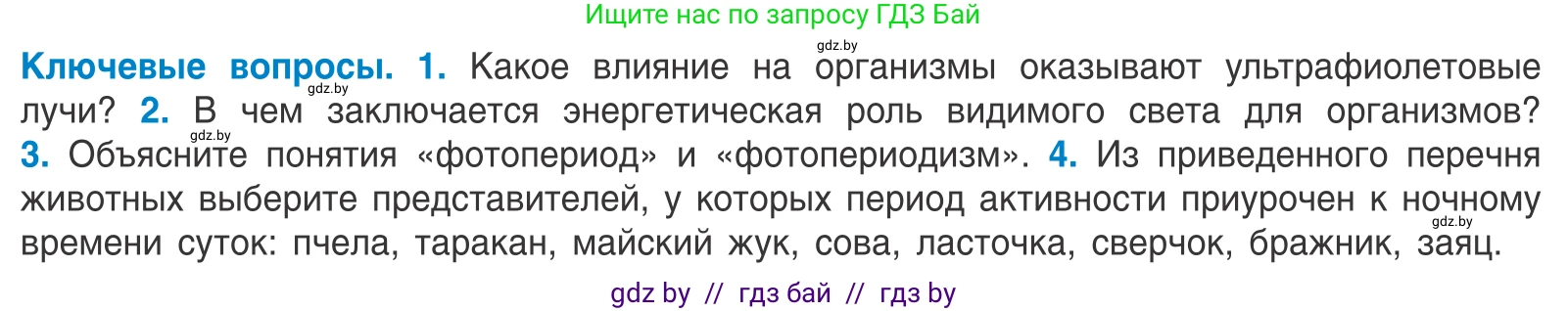 Ищите нас по запросу ГДЗ Бай

gdz.by

**Ключевые вопросы. 1.** Какое влияние на организмы оказывают ультрафиолетовые лучи? **2.** В чем заключается энергетическая роль видимого света для организмов? **3.** Объясните понятия «фотопериод» и «фотопериодизм». **4.** Из приведенного перечня животных выберите представителей, у которых период активности приурочен к ночному времени суток: пчела, таракан, майский жук, сова, ласточка, сверчок, бражник, заяц.

gdz.by

gdz.by

gdz.by

gdz by // гдз бай // гдз by